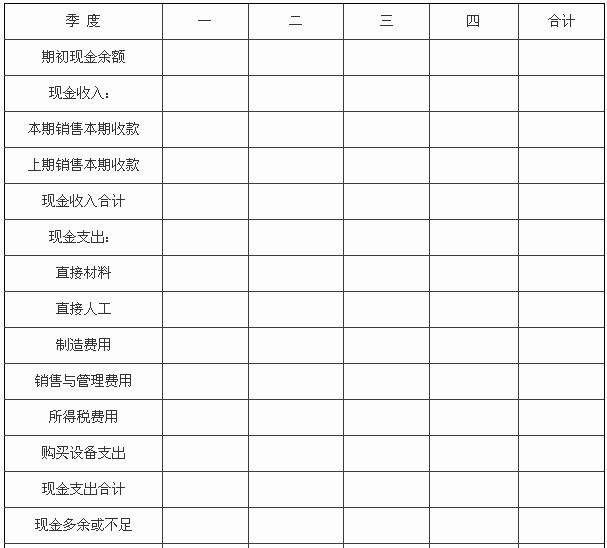 | 季 度 | 一 | 二 | 三 | 四 | 合计 |
|---|---|---|---|---|---|
| 期初现金余额 | | | | | |
| 现金收入： | | | | | |
| 本期销售本期收款 | | | | | |
| 上期销售本期收款 | | | | | |
| 现金收入合计 | | | | | |
| 现金支出： | | | | | |
| 直接材料 | | | | | |
| 直接人工 | | | | | |
| 制造费用 | | | | | |
| 销售与管理费用 | | | | | |
| 所得税费用 | | | | | |
| 购买设备支出 | | | | | |
| 现金支出合计 | | | | | |
| 现金多余或不足 | | | | | |